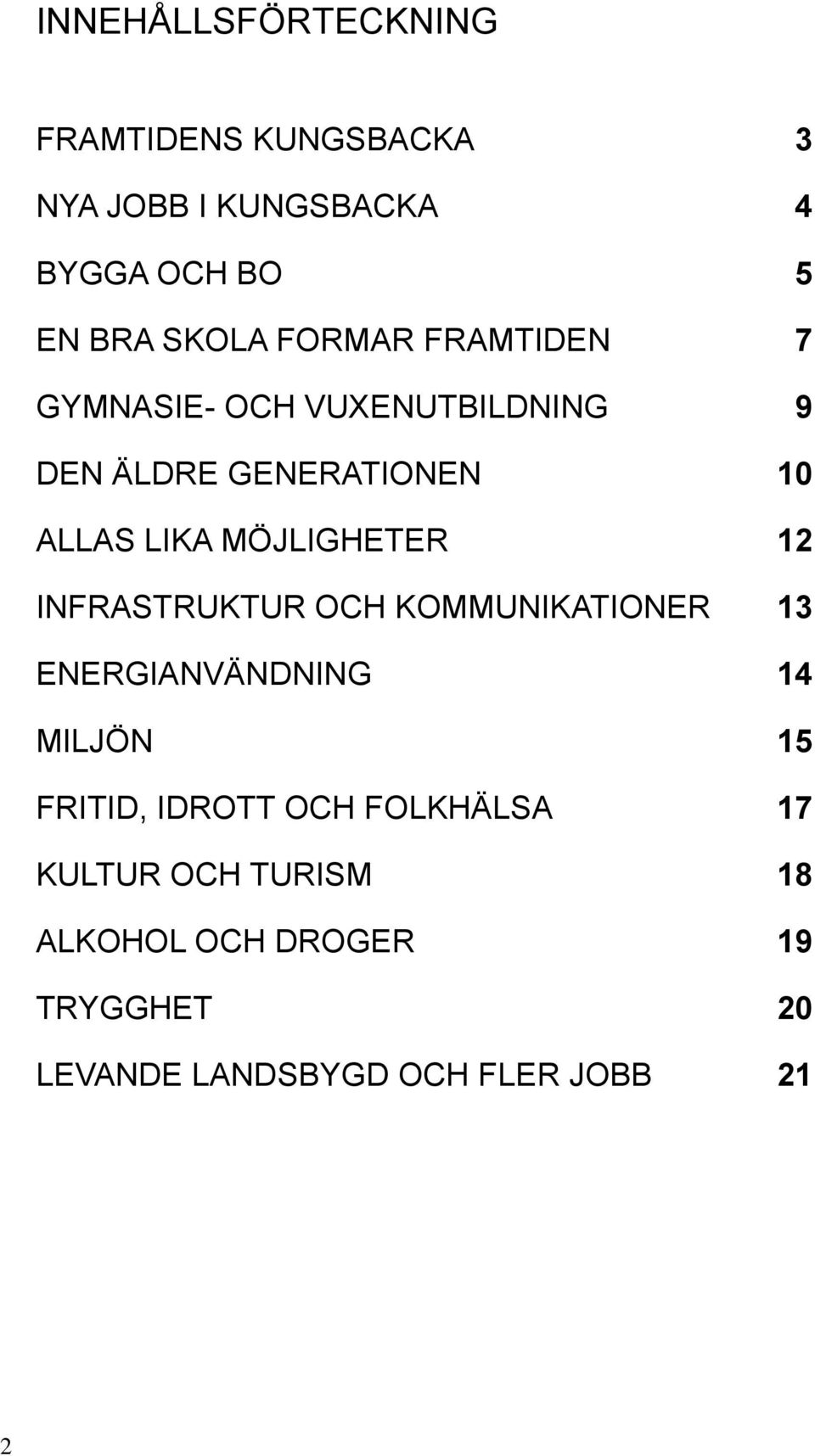 INNEHÅLLSFÖRTECKNING

FRAMTIDENS KUNGSBACKA 3

NYA JOBB I KUNGSBACKA 4

BYGGA OCH BO 5

EN BRA SKOLA FORMAR FRAMTIDEN 7

GYMNASIE- OCH VUXENUTBILDNING 9

DEN ÄLDRE GENERATIONEN 10

ALLAS LIKA MÖJLIGHETER 12

INFRASTRUKTUR OCH KOMMUNIKATIONER 13

ENERGIANVÄNDNING 14

MILJÖN 15

FRITID, IDROTT OCH FOLKHÄLSA 17

KULTUR OCH TURISM 18

ALKOHOL OCH DROGER 19

TRYGGHET 20

LEVANDE LANDSBYGD OCH FLER JOBB 21

2